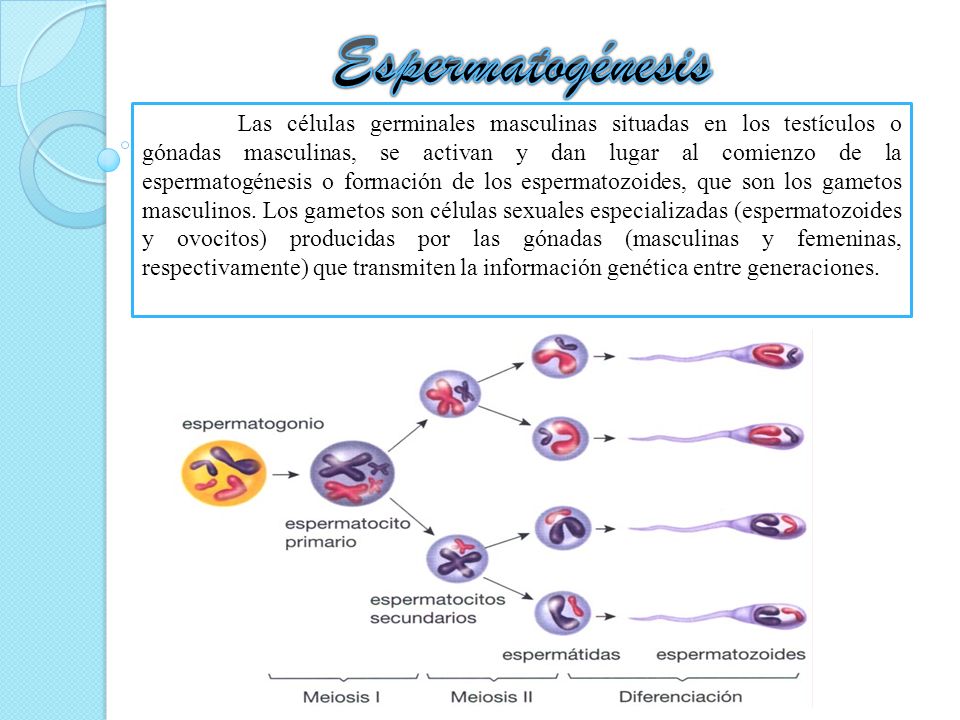 Espermatogénesis

Las células germinales masculinas situadas en los testículos o gónadas masculinas, se activan y dan lugar al comienzo de la espermatogénesis o formación de los espermatozoides, que son los gametos masculinos. Los gametos son células sexuales especializadas (espermatozoides y ovocitos) producidas por las gónadas (masculinas y femeninas, respectivamente) que transmiten la información genética entre generaciones.

espermatogonio

espermatocito primario

espermatocitos secundarios

espermátidas

espermatozoides

Meiosis I

Meiosis II

Diferenciación